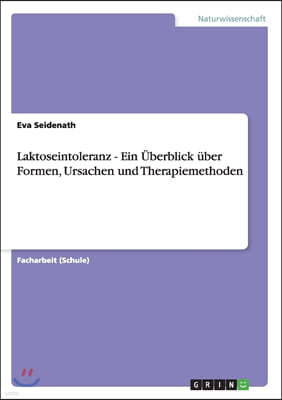 Naturwissenschaft

Eva Seidenath

Laktoseintoleranz - Ein Überblick über Formen, Ursachen und Therapiemethoden

Facharbeit (Schule)

GRIN